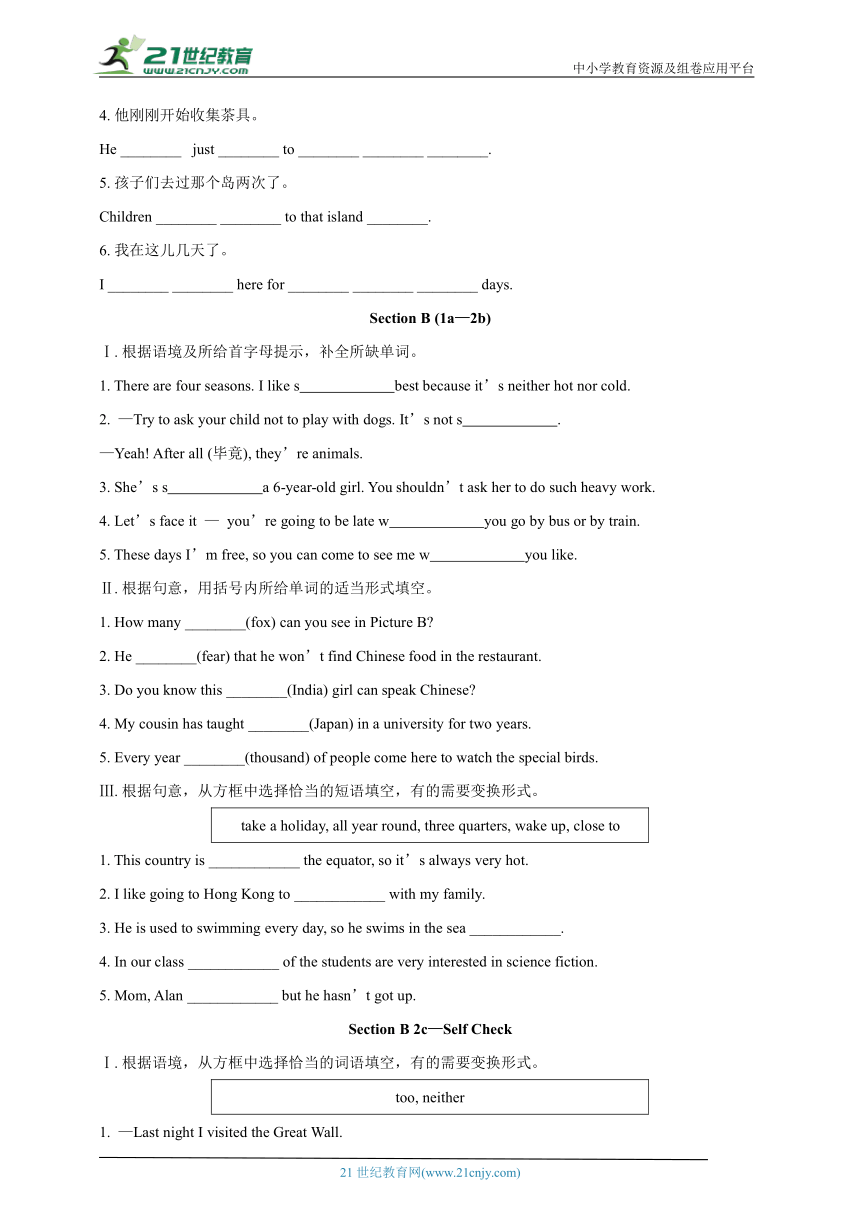 21世纪教育
www.21cnjy.com
中小学教育资源及组卷应用平台

4. 他刚刚开始收集茶具。

He ________ just ________ to ________ ________ ________.

5. 孩子们去过那个岛两次了。

Children ________ ________ to that island ________.

6. 我在这儿几天了。

I ________ ________ here for ________ ________ ________ days.

Section B (1a—2b)

Ⅰ. 根据语境及所给首字母提示，补全所缺单词。

1. There are four seasons. I like s____________best because it’s neither hot nor cold.

2. —Try to ask your child not to play with dogs. It’s not s____________.

—Yeah! After all (毕竟), they’re animals.

3. She’s s____________a 6-year-old girl. You shouldn’t ask her to do such heavy work.

4. Let’s face it — you’re going to be late w____________you go by bus or by train.

5. These days I’m free, so you can come to see me w____________you like.

Ⅱ. 根据句意，用括号内所给单词的适当形式填空。

1. How many ________(fox) can you see in Picture B?

2. He ________(fear) that he won’t find Chinese food in the restaurant.

3. Do you know this ________(India) girl can speak Chinese?

4. My cousin has taught ________(Japan) in a university for two years.

5. Every year ________(thousand) of people come here to watch the special birds.

III. 根据句意，从方框中选择恰当的短语填空，有的需要变换形式。

take a holiday, all year round, three quarters, wake up, close to

1. This country is ____________ the equator, so it’s always very hot.

2. I like going to Hong Kong to ____________ with my family.

3. He is used to swimming every day, so he swims in the sea ____________.

4. In our class ____________ of the students are very interested in science fiction.

5. Mom, Alan ____________ but he hasn’t got up.

Section B 2c—Self Check

Ⅰ. 根据语境，从方框中选择恰当的词语填空，有的需要变换形式。

too, neither

1. —Last night I visited the Great Wall.

21 世纪教育网(www.21cnjy.com)